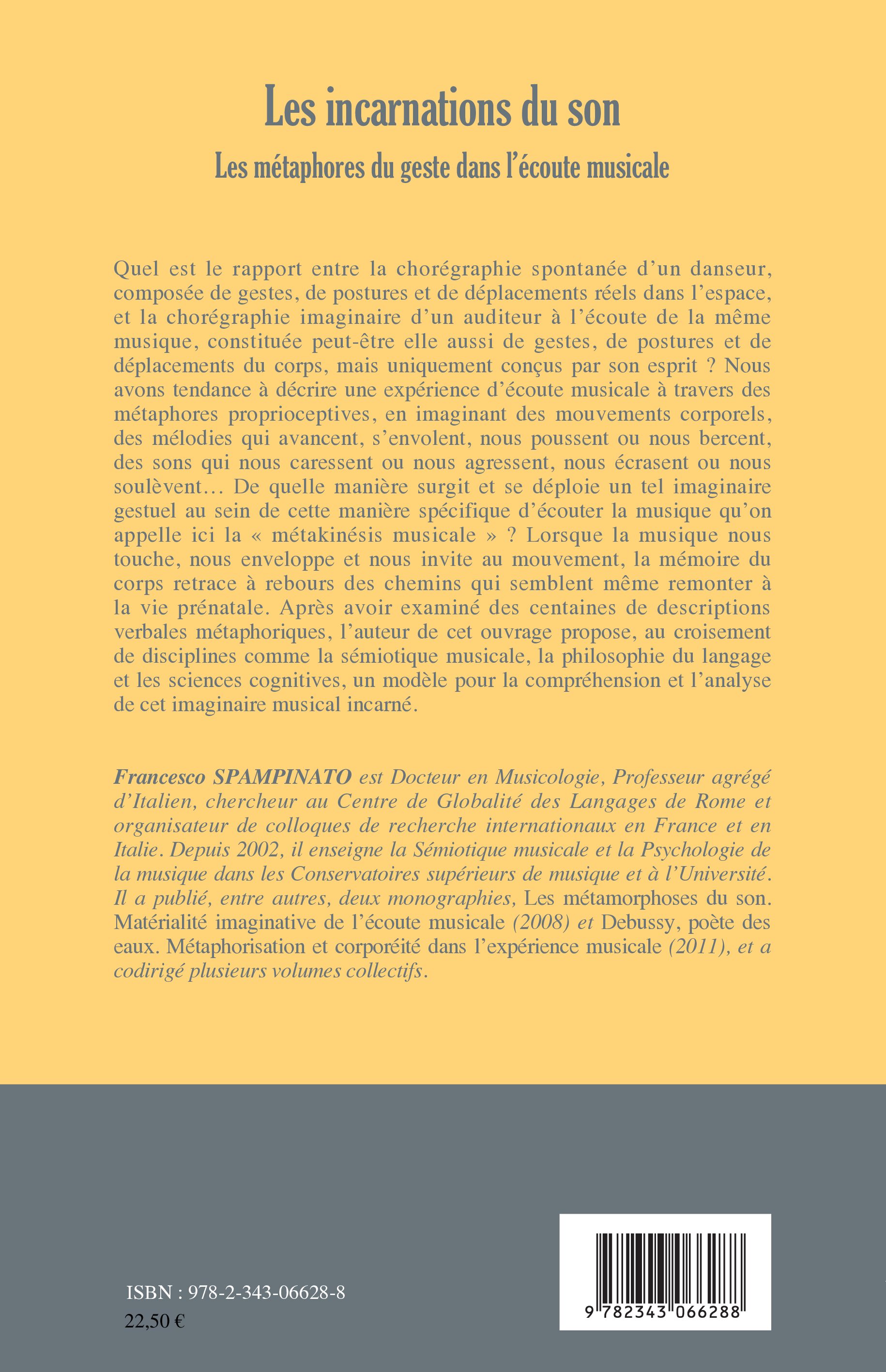 Les incarnations du son

Les métaphores du geste dans l'écoute musicale

Quel est le rapport entre la chorégraphie spontanée d'un danseur, composée de gestes, de postures et de déplacements réels dans l'espace, et la chorégraphie imaginaire d'un auditeur à l'écoute de la même musique, constituée peut-être elle aussi de gestes, de postures et de déplacements du corps, mais uniquement conçus par son esprit ? Nous avons tendance à décrire une expérience d'écoute musicale à travers des métaphores proprioceptives, en imaginant des mouvements corporels, des mélodies qui avancent, s'envolent, nous poussent ou nous bercent, des sons qui nous caressent ou nous agressent, nous écrasent ou nous soulèvent… De quelle manière surgit et se déploie un tel imaginaire gestuel au sein de cette manière spécifique d'écouter la musique qu'on appelle ici la « métakinésis musicale » ? Lorsque la musique nous touche, nous enveloppe et nous invite au mouvement, la mémoire du corps retrace à rebours des chemins qui semblent même remonter à la vie prénatale. Après avoir examiné des centaines de descriptions verbales métaphoriques, l'auteur de cet ouvrage propose, au croisement de disciplines comme la sémiotique musicale, la philosophie du langage et les sciences cognitives, un modèle pour la compréhension et l'analyse de cet imaginaire musical incarné.

Francesco SPAMPINATO est Docteur en Musicologie, Professeur agrégé d'Italien, chercheur au Centre de Globalité des Langages de Rome et organisateur de colloques de recherche internationaux en France et en Italie. Depuis 2002, il enseigne la Sémiotique musicale et la Psychologie de la musique dans les Conservatoires supérieurs de musique et à l'Université. Il a publié, entre autres, deux monographies, Les métamorphoses du son. Matérialité imaginative de l'écoute musicale (2008) et Debussy, poète des eaux. Métaphorisation et corporéité dans l'expérience musicale (2011), et a codirigé plusieurs volumes collectifs.

ISBN : 978-2-343-06628-8
22,50 €

9 782343 066288